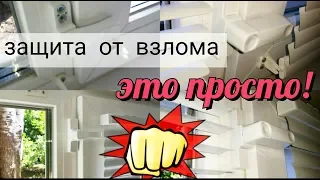 защита от взлома

это просто!